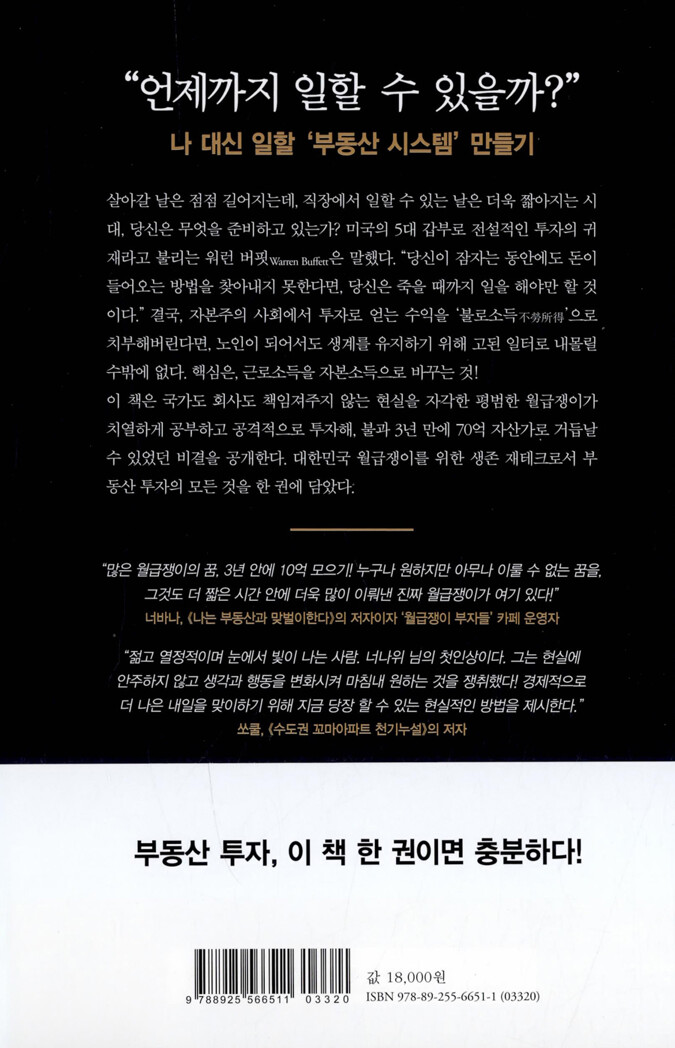 "언제까지 일할 수 있을까?"
나 대신 일할 '부동산 시스템' 만들기

살아갈 날은 점점 길어지는데, 직장에서 일할 수 있는 날은 더욱 짧아지는 시대, 당신은 무엇을 준비하고 있는가? 미국의 5대 갑부로 전설적인 투자의 귀재라고 불리는 워런 버핏Warren Buffett은 말했다. "당신이 잠자는 동안에도 돈이 들어오는 방법을 찾아내지 못한다면, 당신은 죽을 때까지 일을 해야만 할 것이다." 결국, 자본주의 사회에서 투자로 얻는 수익을 '불로소득不勞所得'으로 치부해버린다면, 노인이 되어서도 생계를 유지하기 위해 고된 일터로 내몰릴 수밖에 없다. 핵심은, 근로소득을 자본소득으로 바꾸는 것!
이 책은 국가도 회사도 책임져주지 않는 현실을 자각한 평범한 월급쟁이가 치열하게 공부하고 공격적으로 투자해, 불과 3년 만에 70억 자산가로 거듭날 수 있었던 비결을 공개한다. 대한민국 월급쟁이를 위한 생존 재테크로서 부동산 투자의 모든 것을 한 권에 담았다.

"많은 월급쟁이의 꿈, 3년 안에 10억 모으기! 누구나 원하지만 아무나 이룰 수 없는 꿈을, 그것도 더 짧은 시간 안에 더욱 많이 이뤄낸 진짜 월급쟁이가 여기 있다!"
너바나, 《나는 부동산과 맞벌이한다》의 저자이자 '월급쟁이 부자들' 카페 운영자

"젊고 열정적이며 눈에서 빛이 나는 사람. 너나위 님의 첫인상이다. 그는 현실에 안주하지 않고 생각과 행동을 변화시켜 마침내 원하는 것을 쟁취했다! 경제적으로 더 나은 내일을 맞이하기 위해 지금 당장 할 수 있는 현실적인 방법을 제시한다."
쏘쿨, 《수도권 꼬마아파트 천기누설》의 저자

부동산 투자, 이 책 한 권이면 충분하다!

9 788925 566511 03320
값 18,000원
ISBN 978-89-255-6651-1 (03320)